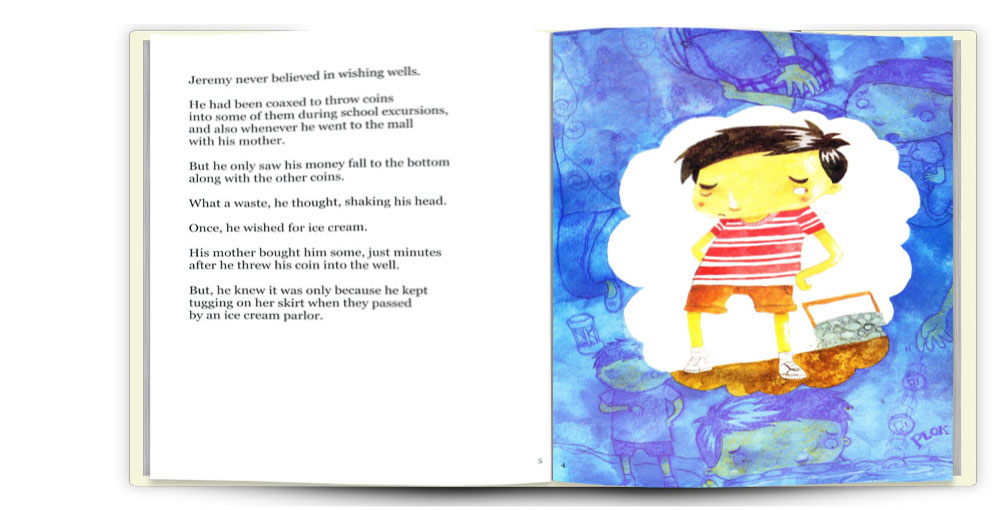 Jeremy never believed in wishing wells.

He had been coaxed to throw coins into some of them during school excursions, and also whenever he went to the mall with his mother.

But he only saw his money fall to the bottom along with the other coins.

What a waste, he thought, shaking his head.

Once, he wished for ice cream.

His mother bought him some, just minutes after he threw his coin into the well.

But, he knew it was only because he kept tugging on her skirt when they passed by an ice cream parlor.

5

4

PLOK